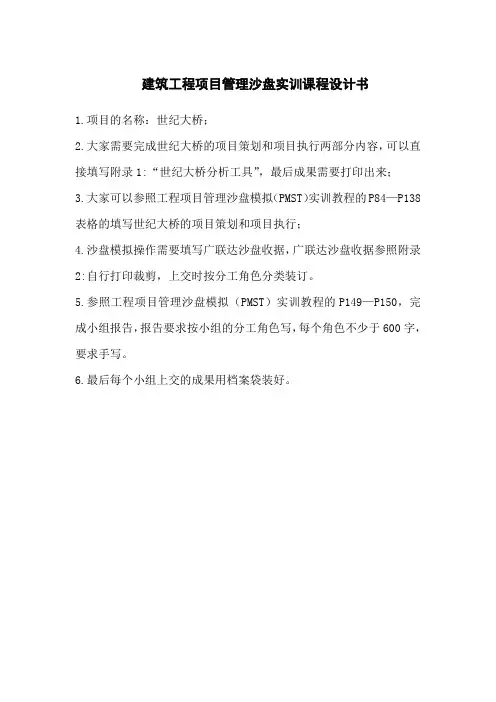 建筑工程项目管理沙盘实训课程设计书

1.项目的名称：世纪大桥；

2.大家需要完成世纪大桥的项目策划和项目执行两部分内容，可以直接填写附录1:“世纪大桥分析工具”，最后成果需要打印出来；

3.大家可以参照工程项目管理沙盘模拟(PMST)实训教程的P84—P138表格的填写世纪大桥的项目策划和项目执行；

4.沙盘模拟操作需要填写广联达沙盘收据，广联达沙盘收据参照附录2:自行打印裁剪，上交时按分工角色分类装订。

5.参照工程项目管理沙盘模拟（PMST）实训教程的P149—P150，完成小组报告，报告要求按小组的分工角色写，每个角色不少于600字，要求手写。

6.最后每个小组上交的成果用档案袋装好。